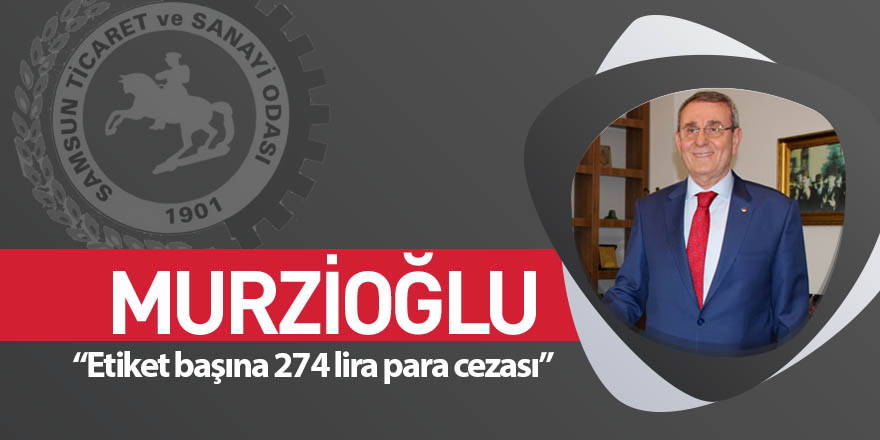 SAMSUN TİCARET ve SANAYİ ODASI
1901

MURZİOĞLU
“Etiket başına 274 lira para cezası”